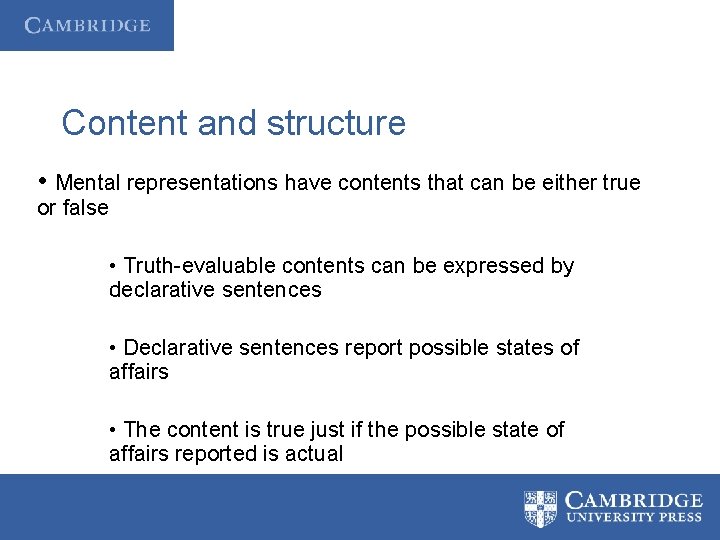 CAMBRIDGE

Content and structure

• Mental representations have contents that can be either true or false

• Truth-evaluable contents can be expressed by declarative sentences

• Declarative sentences report possible states of affairs

• The content is true just if the possible state of affairs reported is actual

CAMBRIDGE
UNIVERSITY PRESS